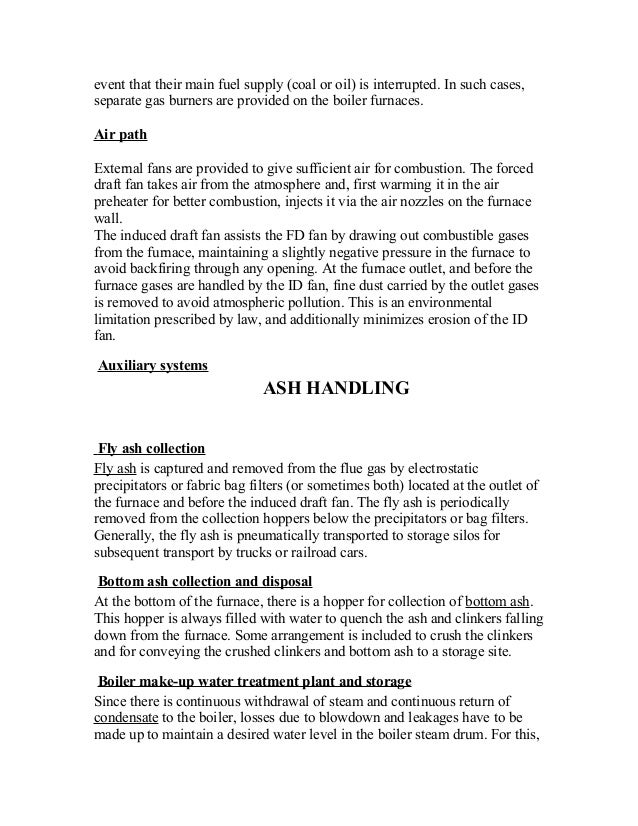 event that their main fuel supply (coal or oil) is interrupted. In such cases, separate gas burners are provided on the boiler furnaces.

Air path

External fans are provided to give sufficient air for combustion. The forced draft fan takes air from the atmosphere and, first warming it in the air preheater for better combustion, injects it via the air nozzles on the furnace wall.
The induced draft fan assists the FD fan by drawing out combustible gases from the furnace, maintaining a slightly negative pressure in the furnace to avoid backfiring through any opening. At the furnace outlet, and before the furnace gases are handled by the ID fan, fine dust carried by the outlet gases is removed to avoid atmospheric pollution. This is an environmental limitation prescribed by law, and additionally minimizes erosion of the ID fan.

Auxiliary systems

ASH HANDLING

Fly ash collection
Fly ash is captured and removed from the flue gas by electrostatic precipitators or fabric bag filters (or sometimes both) located at the outlet of the furnace and before the induced draft fan. The fly ash is periodically removed from the collection hoppers below the precipitators or bag filters. Generally, the fly ash is pneumatically transported to storage silos for subsequent transport by trucks or railroad cars.

Bottom ash collection and disposal
At the bottom of the furnace, there is a hopper for collection of bottom ash. This hopper is always filled with water to quench the ash and clinkers falling down from the furnace. Some arrangement is included to crush the clinkers and for conveying the crushed clinkers and bottom ash to a storage site.

Boiler make-up water treatment plant and storage
Since there is continuous withdrawal of steam and continuous return of condensate to the boiler, losses due to blowdown and leakages have to be made up to maintain a desired water level in the boiler steam drum. For this,